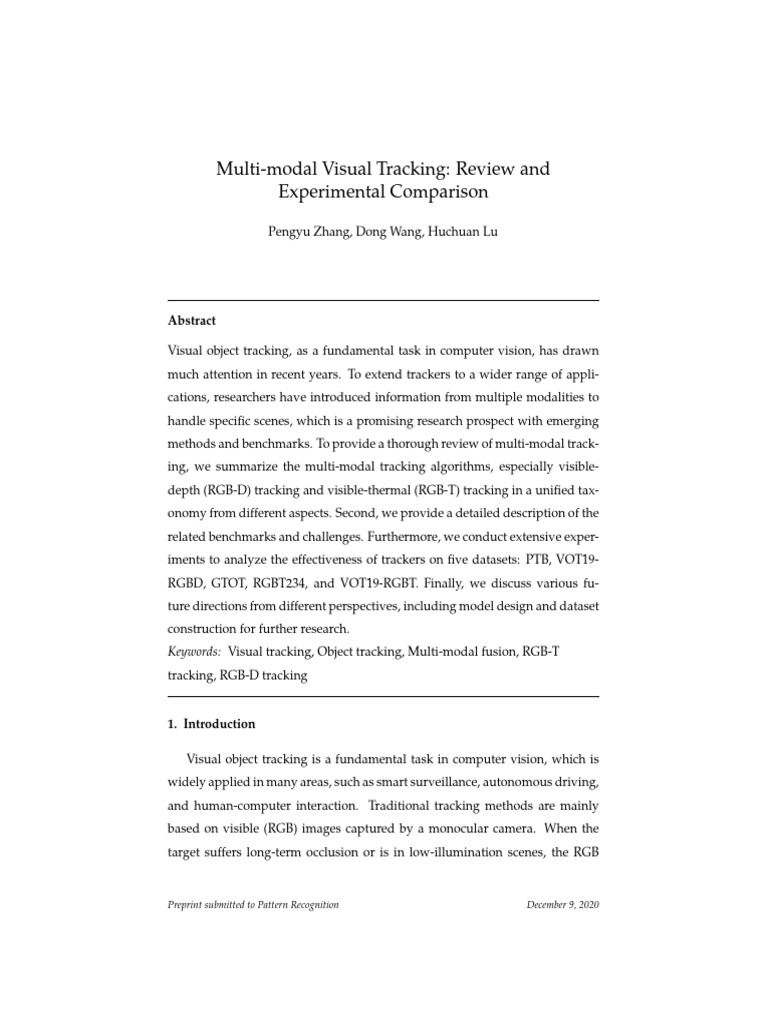 Multi-modal Visual Tracking: Review and Experimental Comparison

Pengyu Zhang, Dong Wang, Huchuan Lu

Abstract

Visual object tracking, as a fundamental task in computer vision, has drawn much attention in recent years. To extend trackers to a wider range of applications, researchers have introduced information from multiple modalities to handle specific scenes, which is a promising research prospect with emerging methods and benchmarks. To provide a thorough review of multi-modal tracking, we summarize the multi-modal tracking algorithms, especially visible-depth (RGB-D) tracking and visible-thermal (RGB-T) tracking in a unified taxonomy from different aspects. Second, we provide a detailed description of the related benchmarks and challenges. Furthermore, we conduct extensive experiments to analyze the effectiveness of trackers on five datasets: PTB, VOT19-RGBD, GTOT, RGBT234, and VOT19-RGBT. Finally, we discuss various future directions from different perspectives, including model design and dataset construction for further research.
Keywords: Visual tracking, Object tracking, Multi-modal fusion, RGB-T tracking, RGB-D tracking

1. Introduction

Visual object tracking is a fundamental task in computer vision, which is widely applied in many areas, such as smart surveillance, autonomous driving, and human-computer interaction. Traditional tracking methods are mainly based on visible (RGB) images captured by a monocular camera. When the target suffers long-term occlusion or is in low-illumination scenes, the RGB

Preprint submitted to Pattern Recognition December 9, 2020